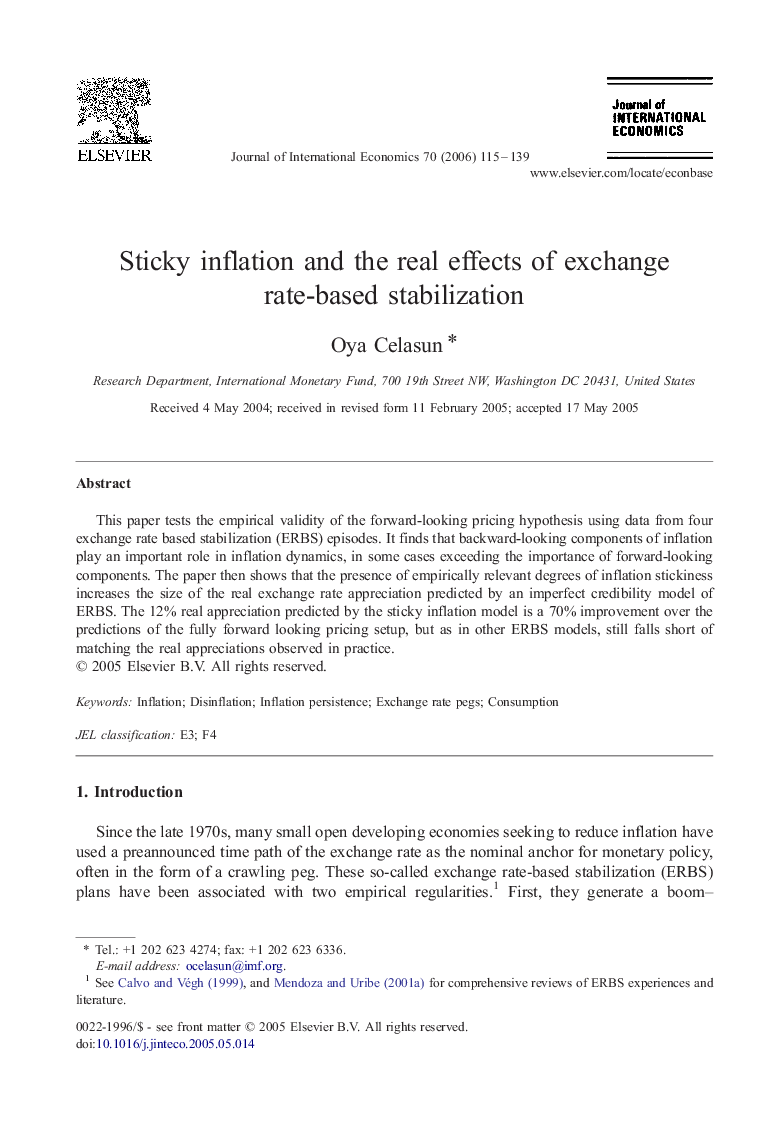 ELSEVIER

Journal of International Economics 70 (2006) 115–139

Journal of
INTERNATIONAL
ECONOMICS

www.elsevier.com/locate/econbase

Sticky inflation and the real effects of exchange rate-based stabilization

Oya Celasun *

Research Department, International Monetary Fund, 700 19th Street NW, Washington DC 20431, United States

Received 4 May 2004; received in revised form 11 February 2005; accepted 17 May 2005

Abstract

This paper tests the empirical validity of the forward-looking pricing hypothesis using data from four exchange rate based stabilization (ERBS) episodes. It finds that backward-looking components of inflation play an important role in inflation dynamics, in some cases exceeding the importance of forward-looking components. The paper then shows that the presence of empirically relevant degrees of inflation stickiness increases the size of the real exchange rate appreciation predicted by an imperfect credibility model of ERBS. The 12% real appreciation predicted by the sticky inflation model is a 70% improvement over the predictions of the fully forward looking pricing setup, but as in other ERBS models, still falls short of matching the real appreciations observed in practice.
© 2005 Elsevier B.V. All rights reserved.

Keywords: Inflation; Disinflation; Inflation persistence; Exchange rate pegs; Consumption

JEL classification: E3; F4

1. Introduction

Since the late 1970s, many small open developing economies seeking to reduce inflation have used a preannounced time path of the exchange rate as the nominal anchor for monetary policy, often in the form of a crawling peg. These so-called exchange rate-based stabilization (ERBS) plans have been associated with two empirical regularities.$^1$ First, they generate a boom–

* Tel.: +1 202 623 4274; fax: +1 202 623 6336.
E-mail address: ocelasun@imf.org.
$^1$ See Calvo and Végh (1999), and Mendoza and Uribe (2001a) for comprehensive reviews of ERBS experiences and literature.

0022-1996/$ - see front matter © 2005 Elsevier B.V. All rights reserved.
doi:10.1016/j.jinteco.2005.05.014